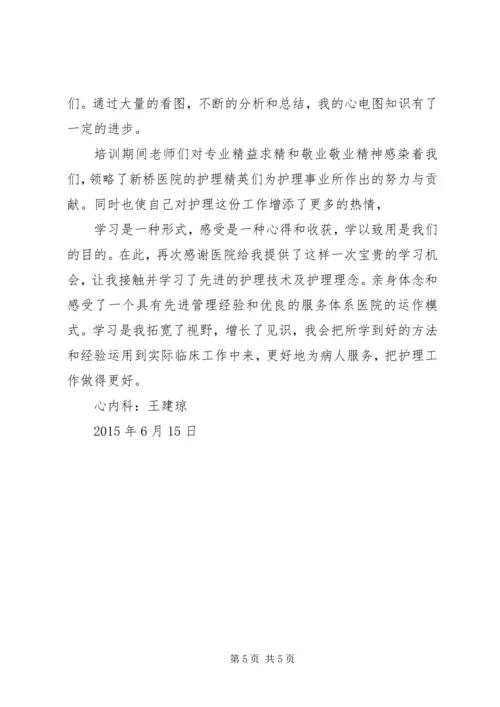 们。通过大量的看图，不断的分析和总结，我的心电图知识有了一定的进步。

培训期间老师们对专业精益求精和敬业敬业精神感染着我们，领略了新桥医院的护理精英们为护理事业所作出的努力与贡献。同时也使自己对护理这份工作增添了更多的热情，

学习是一种形式，感受是一种心得和收获，学以致用是我们的目的。在此，再次感谢医院给我提供了这样一次宝贵的学习机会，让我接触并学习了先进的护理技术及护理理念。亲身体念和感受了一个具有先进管理经验和优良的服务体系医院的运作模式。学习是我拓宽了视野，增长了见识，我会把所学到好的方法和经验运用到实际临床工作中来，更好地为病人服务，把护理工作做得更好。

心内科：王建琼

2015 年 6 月 15 日

第 5 页 共 5 页